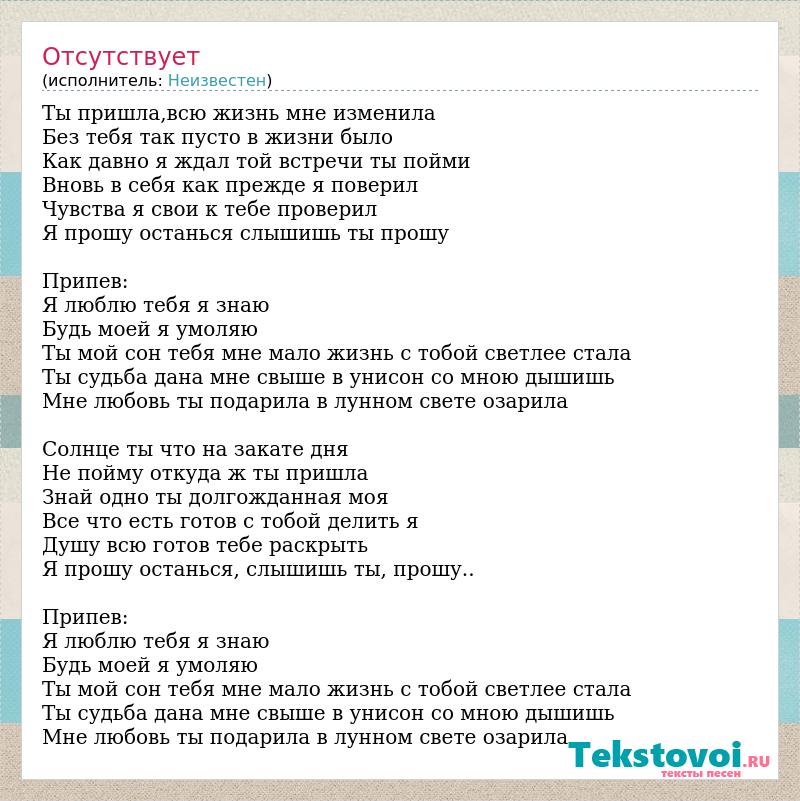 Отсутствует
(исполнитель: Неизвестен)

Ты пришла,всю жизнь мне изменила
Без тебя так пусто в жизни было
Как давно я ждал той встречи ты пойми
Вновь в себя как прежде я поверил
Чувства я свои к тебе проверил
Я прошу останься слышишь ты прошу

Припев:
Я люблю тебя я знаю
Будь моей я умоляю
Ты мой сон тебя мне мало жизнь с тобой светлее стала
Ты судьба дана мне свыше в унисон со мною дышишь
Мне любовь ты подарила в лунном свете озарила

Солнце ты что на закате дня
Не пойму откуда ж ты пришла
Знай одно ты долгожданная моя
Все что есть готов с тобой делить я
Душу всю готов тебе раскрыть
Я прошу останься, слышишь ты, прошу..

Припев:
Я люблю тебя я знаю
Будь моей я умоляю
Ты мой сон тебя мне мало жизнь с тобой светлее стала
Ты судьба дана мне свыше в унисон со мною дышишь
Мне любовь ты подарила в лунном свете озарила

Tekstovoi.RU
тексты песен